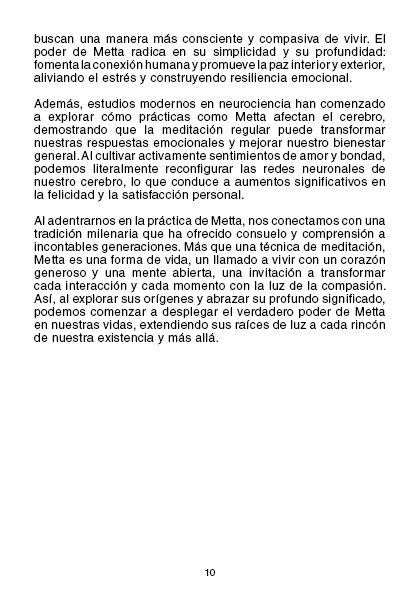 buscan una manera más consciente y compasiva de vivir. El poder de Metta radica en su simplicidad y su profundidad: fomenta la conexión humana y promueve la paz interior y exterior, aliviando el estrés y construyendo resiliencia emocional.

Además, estudios modernos en neurociencia han comenzado a explorar cómo prácticas como Metta afectan el cerebro, demostrando que la meditación regular puede transformar nuestras respuestas emocionales y mejorar nuestro bienestar general. Al cultivar activamente sentimientos de amor y bondad, podemos literalmente reconfigurar las redes neuronales de nuestro cerebro, lo que conduce a aumentos significativos en la felicidad y la satisfacción personal.

Al adentrarnos en la práctica de Metta, nos conectamos con una tradición milenaria que ha ofrecido consuelo y comprensión a incontables generaciones. Más que una técnica de meditación, Metta es una forma de vida, un llamado a vivir con un corazón generoso y una mente abierta, una invitación a transformar cada interacción y cada momento con la luz de la compasión. Así, al explorar sus orígenes y abrazar su profundo significado, podemos comenzar a desplegar el verdadero poder de Metta en nuestras vidas, extendiendo sus raíces de luz a cada rincón de nuestra existencia y más allá.

10